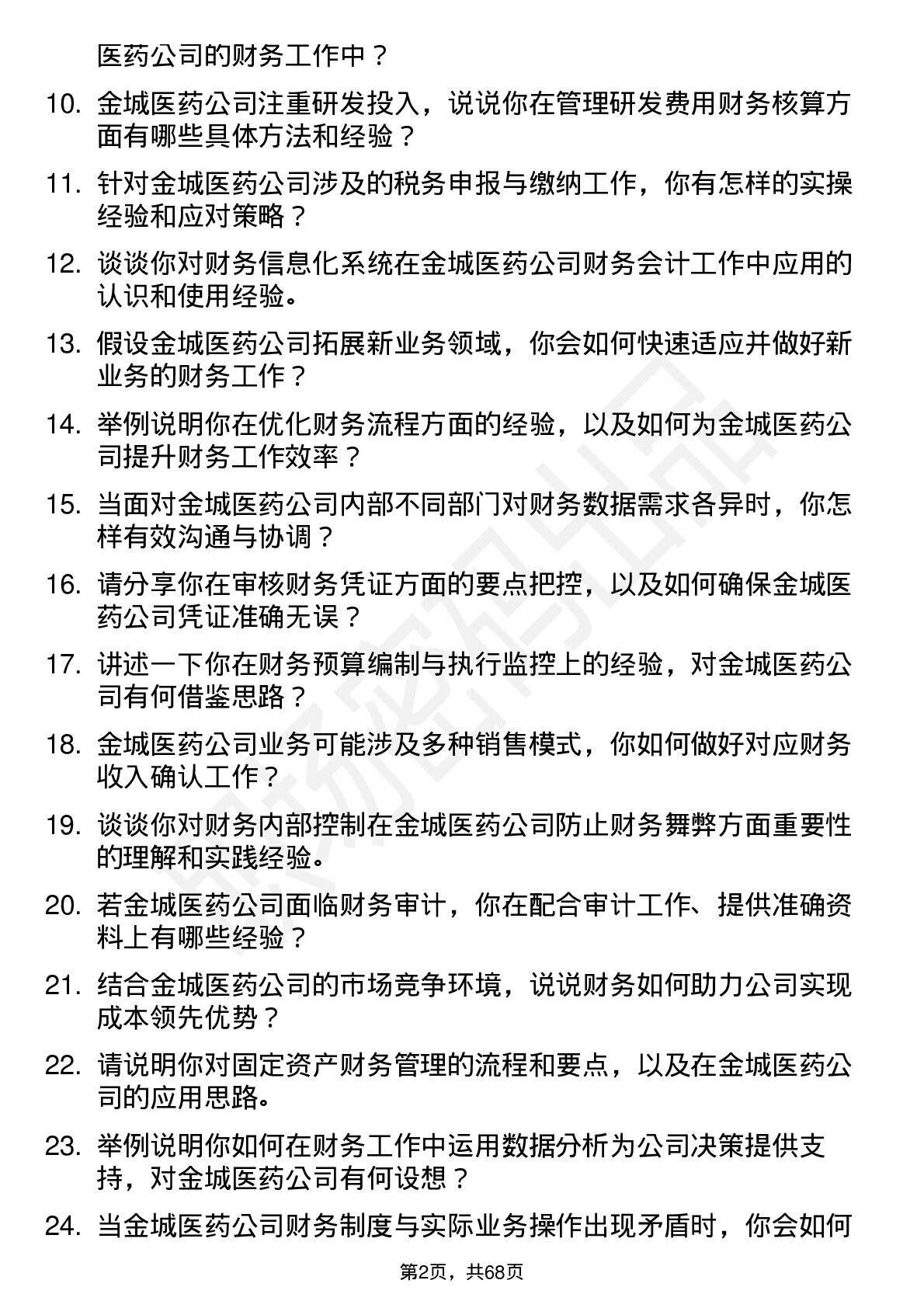 医药公司的财务工作中？

10. 金城医药公司注重研发投入，说说你在管理研发费用财务核算方面有哪些具体方法和经验？

11. 针对金城医药公司涉及的税务申报与缴纳工作，你有怎样的实操经验和应对策略？

12. 谈谈你对财务信息化系统在金城医药公司财务会计工作中应用的认识和使用经验。

13. 假设金城医药公司拓展新业务领域，你会如何快速适应并做好新业务的财务工作？

14. 举例说明你在优化财务流程方面的经验，以及如何为金城医药公司提升财务工作效率？

15. 当面对金城医药公司内部不同部门对财务数据需求各异时，你怎样有效沟通与协调？

16. 请分享你在审核财务凭证方面的要点把控，以及如何确保金城医药公司凭证准确无误？

17. 讲述一下你在财务预算编制与执行监控上的经验，对金城医药公司有何借鉴思路？

18. 金城医药公司业务可能涉及多种销售模式，你如何做好对应财务收入确认工作？

19. 谈谈你对财务内部控制在金城医药公司防止财务舞弊方面重要性的理解和实践经验。

20. 若金城医药公司面临财务审计，你在配合审计工作、提供准确资料上有哪些经验？

21. 结合金城医药公司的市场竞争环境，说说财务如何助力公司实现成本领先优势？

22. 请说明你对固定资产财务管理的流程和要点，以及在金城医药公司的应用思路。

23. 举例说明你如何在财务工作中运用数据分析为公司决策提供支持，对金城医药公司有何设想？

24. 当金城医药公司财务制度与实际业务操作出现矛盾时，你会如何

第2页，共68页